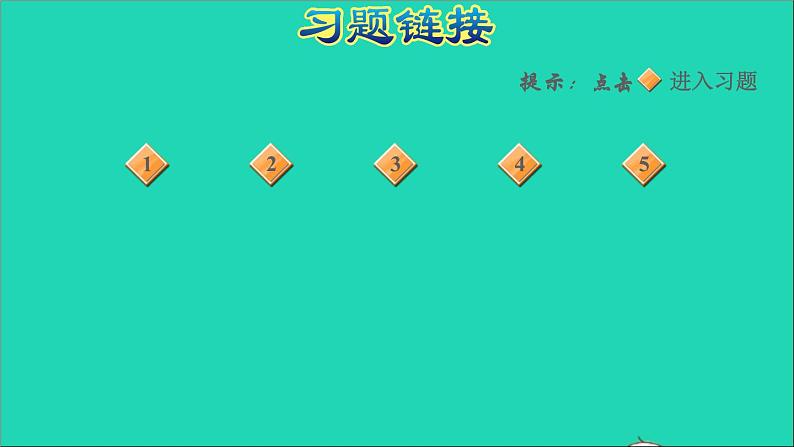 习题链接

提示：点击 进入习题

1 2 3 4 5